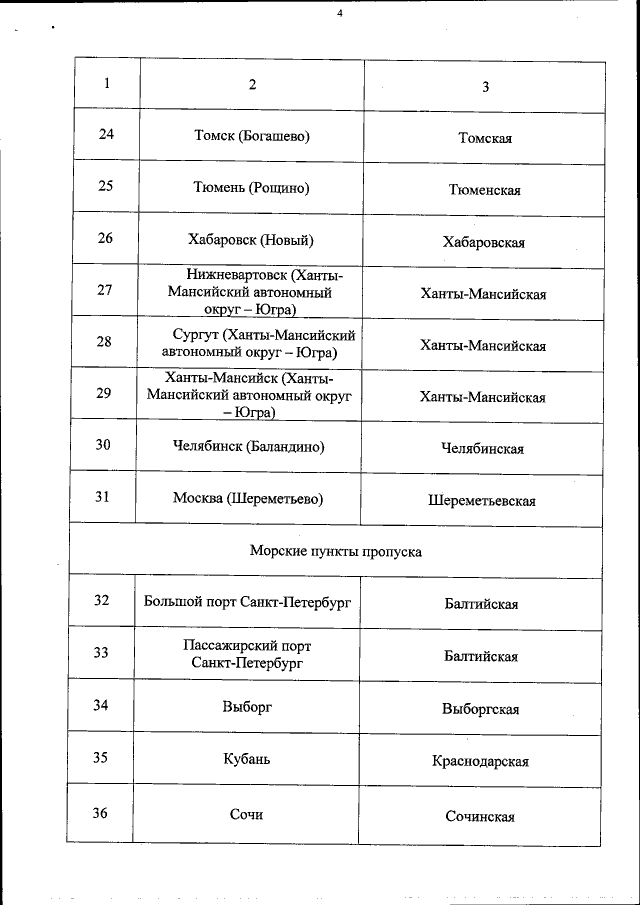 4

| 1 | 2 | 3 |
|---|---|---|
| 24 | Томск (Богашево) | Томская |
| 25 | Тюмень (Рощино) | Тюменская |
| 26 | Хабаровск (Новый) | Хабаровская |
| 27 | Нижневартовск (Ханты-Мансийский автономный округ – Югра) | Ханты-Мансийская |
| 28 | Сургут (Ханты-Мансийский автономный округ – Югра) | Ханты-Мансийская |
| 29 | Ханты-Мансийск (Ханты-Мансийский автономный округ – Югра) | Ханты-Мансийская |
| 30 | Челябинск (Баландино) | Челябинская |
| 31 | Москва (Шереметьево) | Шереметьевская |
| Морские пункты пропуска | | |
| 32 | Большой порт Санкт-Петербург | Балтийская |
| 33 | Пассажирский порт Санкт-Петербург | Балтийская |
| 34 | Выборг | Выборгская |
| 35 | Кубань | Краснодарская |
| 36 | Сочи | Сочинская |